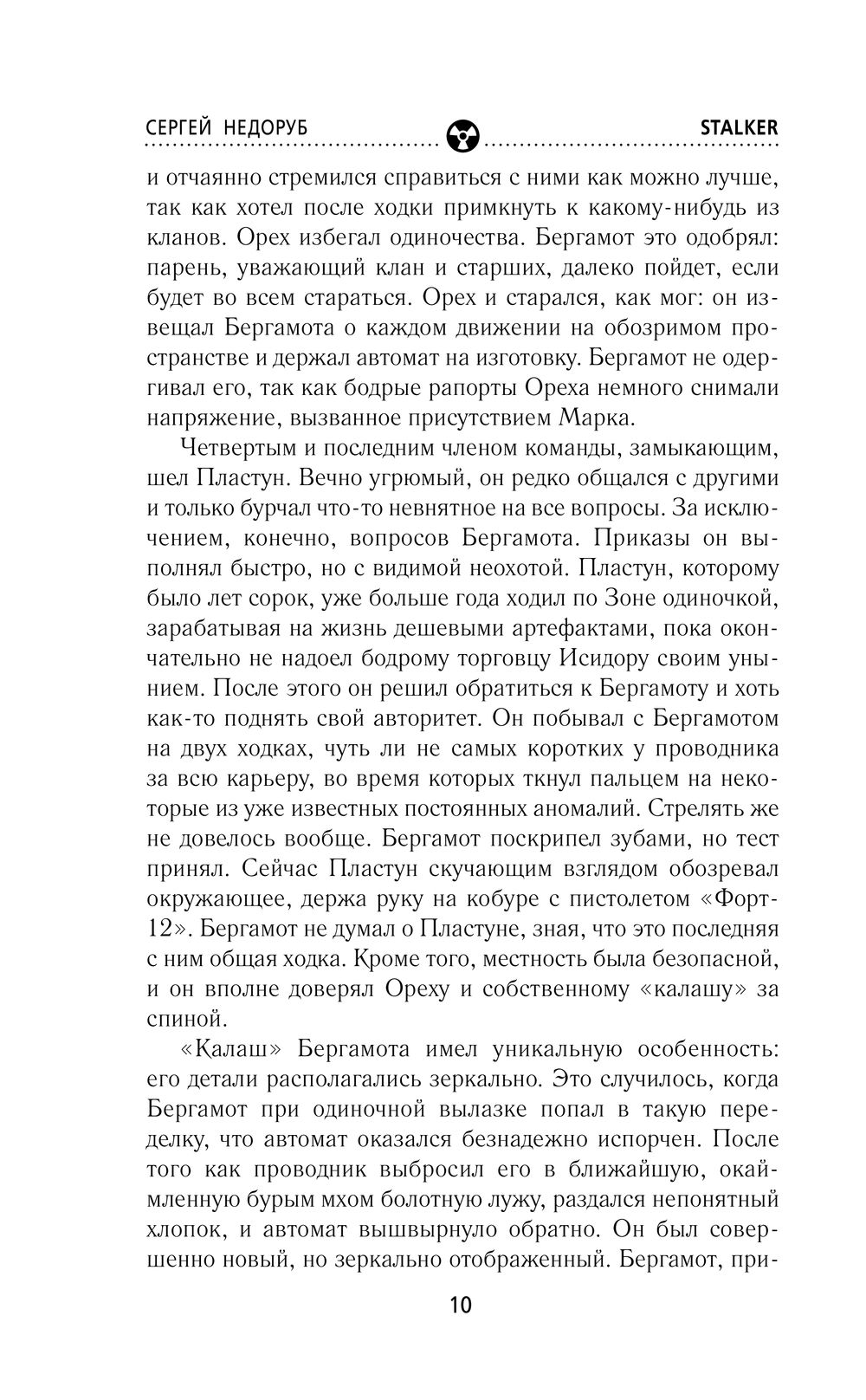 СЕРГЕЙ НЕДОРУБ STALKER

и отчаянно стремился справиться с ними как можно лучше, так как хотел после ходки примкнуть к какому-нибудь из кланов. Орех избегал одиночества. Бергамот это одобрял: парень, уважающий клан и старших, далеко пойдет, если будет во всем стараться. Орех и старался, как мог: он извещал Бергамота о каждом движении на обозримом пространстве и держал автомат на изготовку. Бергамот не одергивал его, так как бодрые рапорты Ореха немного снимали напряжение, вызванное присутствием Марка.

Четвертым и последним членом команды, замыкающим, шел Пластун. Вечно угрюмый, он редко общался с другими и только бурчал что-то невнятное на все вопросы. За исключением, конечно, вопросов Бергамота. Приказы он выполнял быстро, но с видимой неохотой. Пластун, которому было лет сорок, уже больше года ходил по Зоне одиночкой, зарабатывая на жизнь дешевыми артефактами, пока окончательно не надоел бодрому торговцу Исидору своим унынием. После этого он решил обратиться к Бергамоту и хоть как-то поднять свой авторитет. Он побывал с Бергамотом на двух ходках, чуть ли не самых коротких у проводника за всю карьеру, во время которых ткнул пальцем на некоторые из уже известных постоянных аномалий. Стрелять же не довелось вообще. Бергамот поскрипел зубами, но тест принял. Сейчас Пластун скучающим взглядом обозревал окружающее, держа руку на кобуре с пистолетом «Форт-12». Бергамот не думал о Пластуне, зная, что это последняя с ним общая ходка. Кроме того, местность была безопасной, и он вполне доверял Ореху и собственному «калашу» за спиной.

«Калаш» Бергамота имел уникальную особенность: его детали располагались зеркально. Это случилось, когда Бергамот при одиночной вылазке попал в такую переделку, что автомат оказался безнадежно испорчен. После того как проводник выбросил его в ближайшую, окаймленную бурым мхом болотную лужу, раздался непонятный хлопок, и автомат вышвырнуло обратно. Он был совершенно новый, но зеркально отображенный. Бергамот, при-

10